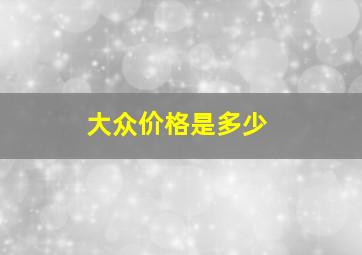 大众价格是多少